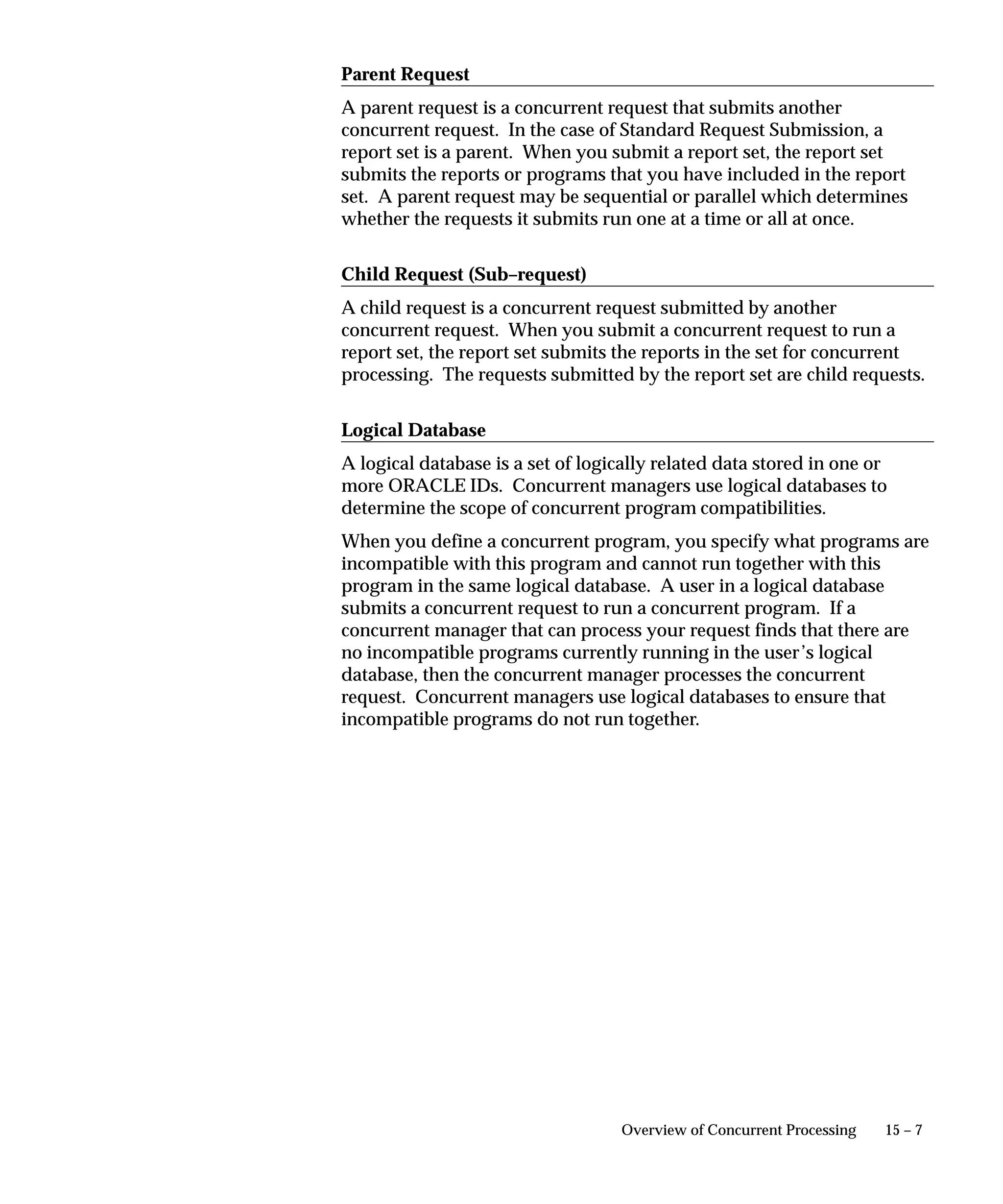 Parent Request

A parent request is a concurrent request that submits another concurrent request. In the case of Standard Request Submission, a report set is a parent. When you submit a report set, the report set submits the reports or programs that you have included in the report set. A parent request may be sequential or parallel which determines whether the requests it submits run one at a time or all at once.

Child Request (Sub–request)

A child request is a concurrent request submitted by another concurrent request. When you submit a concurrent request to run a report set, the report set submits the reports in the set for concurrent processing. The requests submitted by the report set are child requests.

Logical Database

A logical database is a set of logically related data stored in one or more ORACLE IDs. Concurrent managers use logical databases to determine the scope of concurrent program compatibilities.

When you define a concurrent program, you specify what programs are incompatible with this program and cannot run together with this program in the same logical database. A user in a logical database submits a concurrent request to run a concurrent program. If a concurrent manager that can process your request finds that there are no incompatible programs currently running in the user's logical database, then the concurrent manager processes the concurrent request. Concurrent managers use logical databases to ensure that incompatible programs do not run together.

Overview of Concurrent Processing 15 – 7